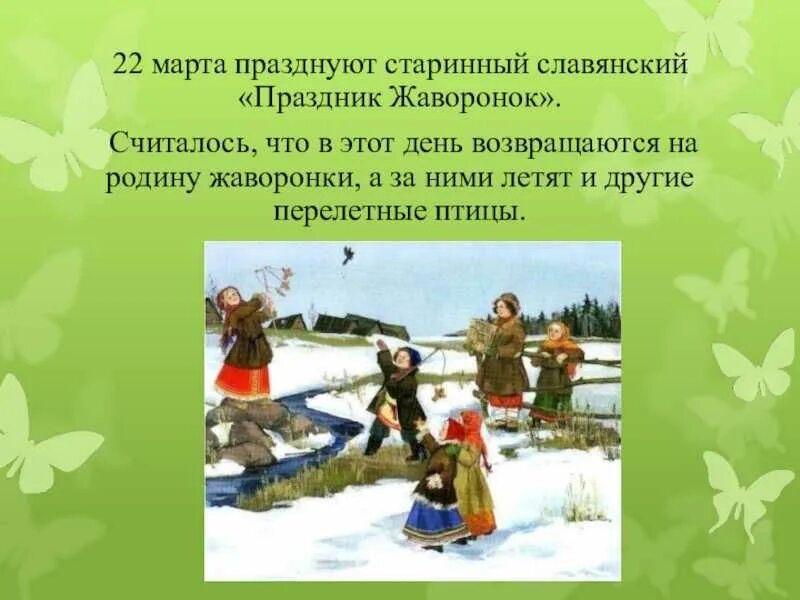 22 марта празднуют старинный славянский «Праздник Жаворонок».

Считалось, что в этот день возвращаются на родину жаворонки, а за ними летят и другие перелетные птицы.